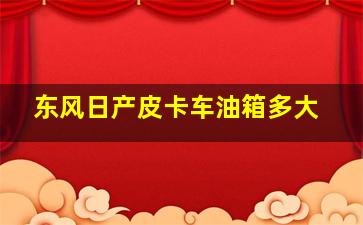 东风日产皮卡车油箱多大